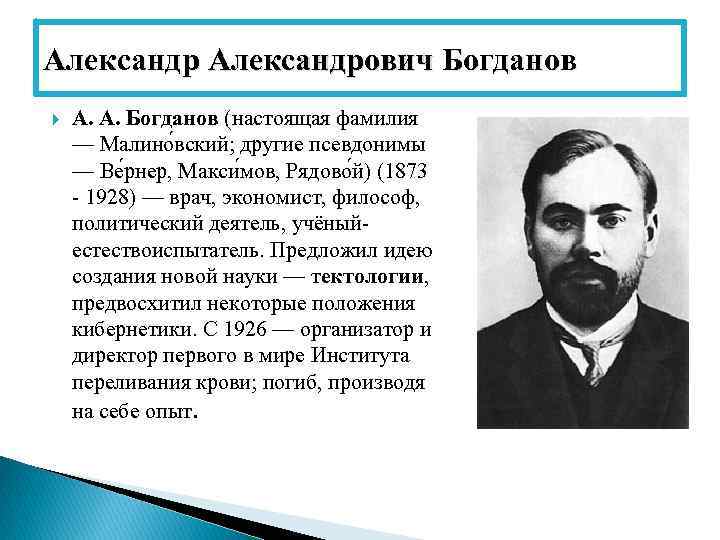 Александр Александрович Богданов

А. А. Богда́нов (настоящая фамилия — Малино́вский; другие псевдонимы — Ве́рнер, Макси́мов, Рядово́й) (1873 - 1928) — врач, экономист, философ, политический деятель, учёный-естествоиспытатель. Предложил идею создания новой науки — тектологии, предвосхитил некоторые положения кибернетики. С 1926 — организатор и директор первого в мире Института переливания крови; погиб, производя на себе опыт.